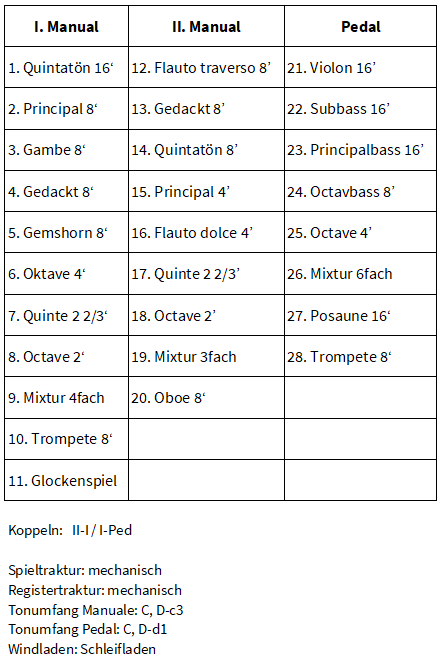 | I. Manual | II. Manual | Pedal |
|---|---|---|
| 1. Quintatön 16‘ | 12. Flauto traverso 8’ | 21. Violon 16’ |
| 2. Principal 8‘ | 13. Gedackt 8’ | 22. Subbass 16’ |
| 3. Gambe 8‘ | 14. Quintatön 8’ | 23. Principalbass 16’ |
| 4. Gedackt 8‘ | 15. Principal 4’ | 24. Octavbass 8’ |
| 5. Gemshorn 8‘ | 16. Flauto dolce 4’ | 25. Octave 4’ |
| 6. Oktave 4‘ | 17. Quinte 2 2/3’ | 26. Mixtur 6fach |
| 7. Quinte 2 2/3‘ | 18. Octave 2’ | 27. Posaune 16‘ |
| 8. Octave 2‘ | 19. Mixtur 3fach | 28. Trompete 8‘ |
| 9. Mixtur 4fach | 20. Oboe 8‘ | |
| 10. Trompete 8‘ | | |
| 11. Glockenspiel | | |

Koppeln: II-I / I-Ped

Spieltraktur: mechanisch
Registertraktur: mechanisch
Tonumfang Manuale: C, D-c3
Tonumfang Pedal: C, D-d1
Windladen: Schleifladen